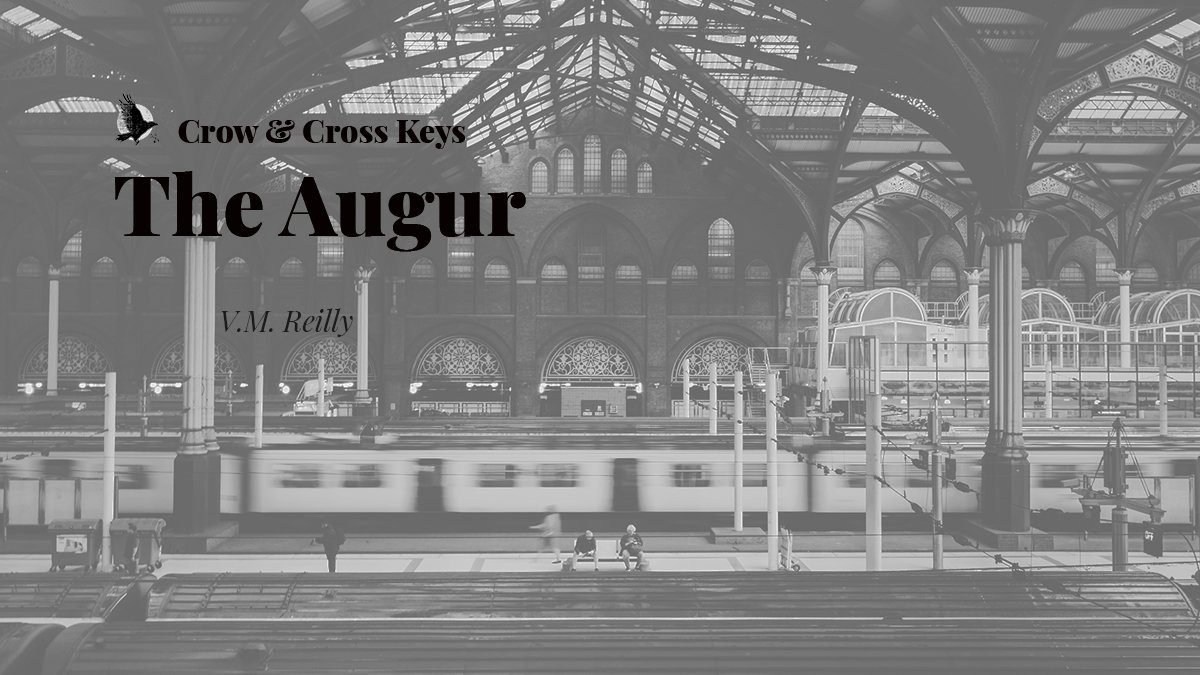 Crow & Cross Keys

The Augur

V.M. Reilly